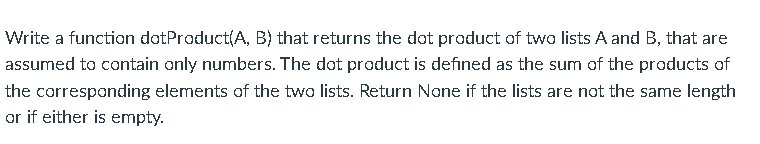 Write a function dotProduct(A, B) that returns the dot product of two lists A and B, that are assumed to contain only numbers. The dot product is defined as the sum of the products of the corresponding elements of the two lists. Return None if the lists are not the same length or if either is empty.